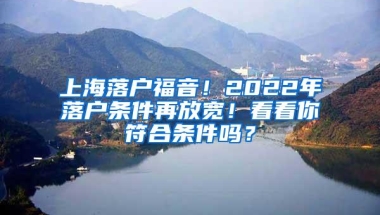 上海落户福音！2022年落户条件再放宽！看看你符合条件吗？